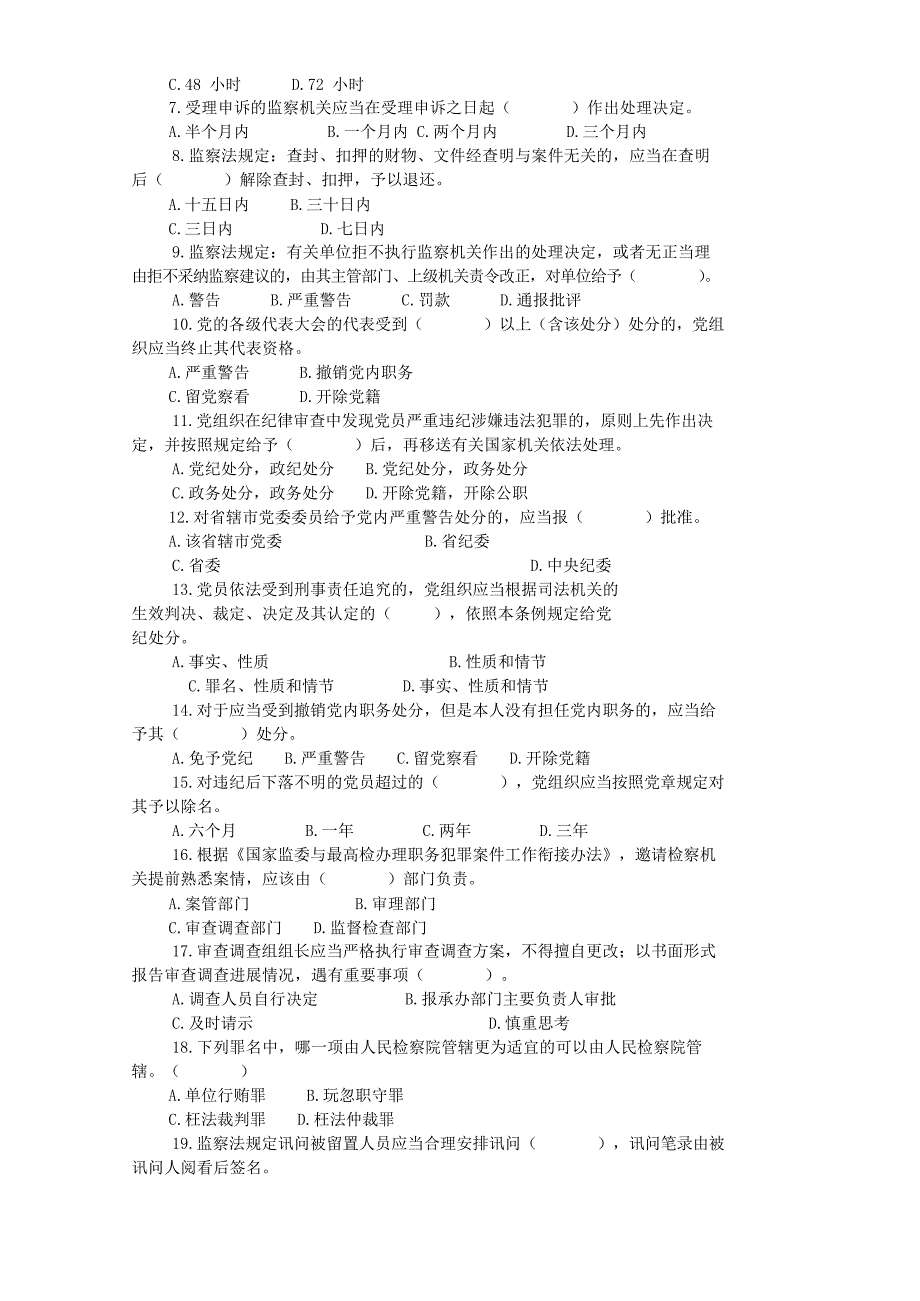 C. 48 小时　　D. 72 小时

7. 受理申诉的监察机关应当在受理申诉之日起（　　）作出处理决定。

A. 半个月内　　B. 一个月内 C. 两个月内　　D. 三个月内

8. 监察法规定：查封、扣押的财物、文件经查明与案件无关的，应当在查明后（　　）解除查封、扣押，予以退还。

A. 十五日内　　B. 三十日内

C. 三日内　　D. 七日内

9. 监察法规定：有关单位拒不执行监察机关作出的处理决定，或者无正当理由拒不采纳监察建议的，由其主管部门、上级机关责令改正，对单位给予（　　）。

A. 警告　　B. 严重警告　　C. 罚款　　D. 通报批评

10. 党的各级代表大会的代表受到（　　）以上（含该处分）处分的，党组织应当终止其代表资格。

A. 严重警告　　B. 撤销党内职务

C. 留党察看　　D. 开除党籍

11. 党组织在纪律审查中发现党员严重违纪涉嫌违法犯罪的，原则上先作出决定，并按照规定给予（　　）后，再移送有关国家机关依法处理。

A. 党纪处分，政纪处分　　B. 党纪处分，政务处分

C. 政务处分，政务处分　　D. 开除党籍，开除公职

12. 对省辖市党委委员给予党内严重警告处分的，应当报（　　）批准。

A. 该省辖市党委　　B. 省纪委

C. 省委　　D. 中央纪委

13. 党员依法受到刑事责任追究的，党组织应当根据司法机关的生效判决、裁定、决定及其认定的（　　），依照本条例规定给党纪处分。

A. 事实、性质　　B. 性质和情节

C. 罪名、性质和情节　　D. 事实、性质和情节

14. 对于应当受到撤销党内职务处分，但是本人没有担任党内职务的，应当给予其（　　）处分。

A. 免予党纪　　B. 严重警告　　C. 留党察看　　D. 开除党籍

15. 对违纪后下落不明的党员超过的（　　），党组织应当按照党章规定对其予以除名。

A. 六个月　　B. 一年　　C. 两年　　D. 三年

16. 根据《国家监委与最高检办理职务犯罪案件工作衔接办法》，邀请检察机关提前熟悉案情，应该由（　　）部门负责。

A. 案管部门　　B. 审理部门

C. 审查调查部门　　D. 监督检查部门

17. 审查调查组组长应当严格执行审查调查方案，不得擅自更改；以书面形式报告审查调查进展情况，遇有重要事项（　　）。

A. 调查人员自行决定　　B. 报承办部门主要负责人审批

C. 及时请示　　D. 慎重思考

18. 下列罪名中，哪一项由人民检察院管辖更为适宜的可以由人民检察院管辖。（　　）

A. 单位行贿罪　　B. 玩忽职守罪

C. 枉法裁判罪　　D. 枉法仲裁罪

19. 监察法规定讯问被留置人员应当合理安排讯问（　　），讯问笔录由被讯问人阅看后签名。